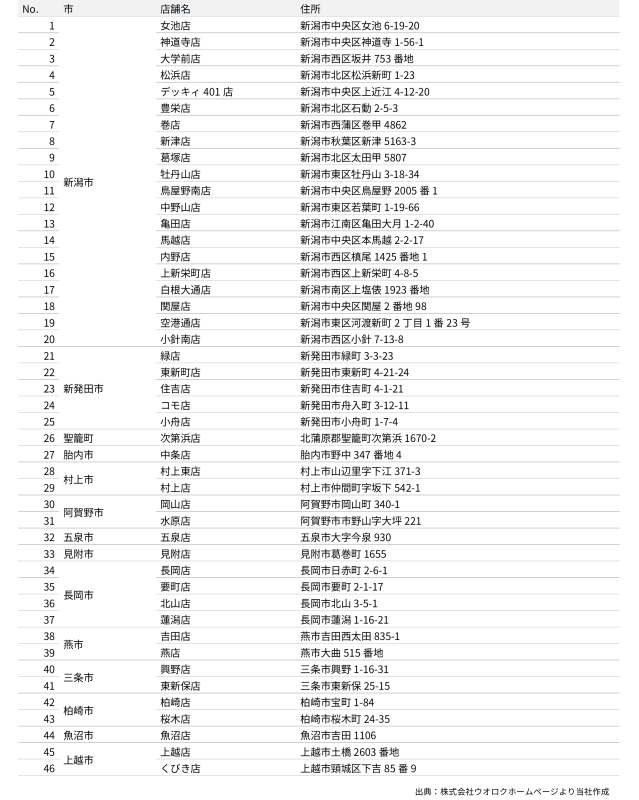 | No. | 市 | 店舗名 | 住所 |
|---|---|---|---|
| 1 | 新潟市 | 女池店 | 新潟市中央区女池6-19-20 |
| 2 | | 神道寺店 | 新潟市中央区神道寺1-56-1 |
| 3 | | 大学前店 | 新潟市西区坂井753番地 |
| 4 | | 松浜店 | 新潟市北区松浜新町1-23 |
| 5 | | デッキィ401店 | 新潟市中央区上近江4-12-20 |
| 6 | | 豊栄店 | 新潟市北区石動2-5-3 |
| 7 | | 巻店 | 新潟市西蒲区巻甲4862 |
| 8 | | 新津店 | 新潟市秋葉区新津5163-3 |
| 9 | | 葛塚店 | 新潟市北区太田甲5807 |
| 10 | | 牡丹山店 | 新潟市東区牡丹山3-18-34 |
| 11 | | 鳥屋野南店 | 新潟市中央区鳥屋野2005番1 |
| 12 | | 中野山店 | 新潟市東区若葉町1-19-66 |
| 13 | | 亀田店 | 新潟市江南区亀田大月1-2-40 |
| 14 | | 馬越店 | 新潟市中央区本馬越2-2-17 |
| 15 | | 内野店 | 新潟市西区槙尾1425番地1 |
| 16 | | 上新栄町店 | 新潟市西区上新栄町4-8-5 |
| 17 | | 白根大通店 | 新潟市南区上塩俵1923番地 |
| 18 | | 関屋店 | 新潟市中央区関屋2番地98 |
| 19 | | 空港通店 | 新潟市東区河渡新町2丁目1番23号 |
| 20 | | 小針南店 | 新潟市西区小針7-13-8 |
| 21 | 新発田市 | 緑店 | 新発田市緑町3-3-23 |
| 22 | | 東新町店 | 新発田市東新町4-21-24 |
| 23 | | 住吉店 | 新発田市住吉町4-1-21 |
| 24 | | コモ店 | 新発田市舟入町3-12-11 |
| 25 | | 小舟店 | 新発田市小舟町1-7-4 |
| 26 | 聖籠町 | 次第浜店 | 北蒲原郡聖籠町次第浜1670-2 |
| 27 | 胎内市 | 中条店 | 胎内市野中347番地4 |
| 28 | 村上市 | 村上東店 | 村上市山辺里字下江371-3 |
| 29 | | 村上店 | 村上市仲間町字坂下542-1 |
| 30 | 阿賀野市 | 岡山店 | 阿賀野市岡山町340-1 |
| 31 | | 水原店 | 阿賀野市市野山字大坪221 |
| 32 | 五泉市 | 五泉店 | 五泉市大字今泉930 |
| 33 | 見附市 | 見附店 | 見附市葛巻町1655 |
| 34 | 長岡市 | 長岡店 | 長岡市日赤町2-6-1 |
| 35 | | 要町店 | 長岡市要町2-1-17 |
| 36 | | 北山店 | 長岡市北山3-5-1 |
| 37 | | 蓮潟店 | 長岡市蓮潟1-16-21 |
| 38 | 燕市 | 吉田店 | 燕市吉田西太田835-1 |
| 39 | | 燕店 | 燕市大曲515番地 |
| 40 | 三条市 | 興野店 | 三条市興野1-16-31 |
| 41 | | 東新保店 | 三条市東新保25-15 |
| 42 | 柏崎市 | 柏崎店 | 柏崎市宝町1-84 |
| 43 | | 桜木店 | 柏崎市桜木町24-35 |
| 44 | 魚沼市 | 魚沼店 | 魚沼市吉田1106 |
| 45 | 上越市 | 上越店 | 上越市土橋2603番地 |
| 46 | | くびき店 | 上越市頸城区下吉85番9 |

出典：株式会社ウオロクホームページより当社作成